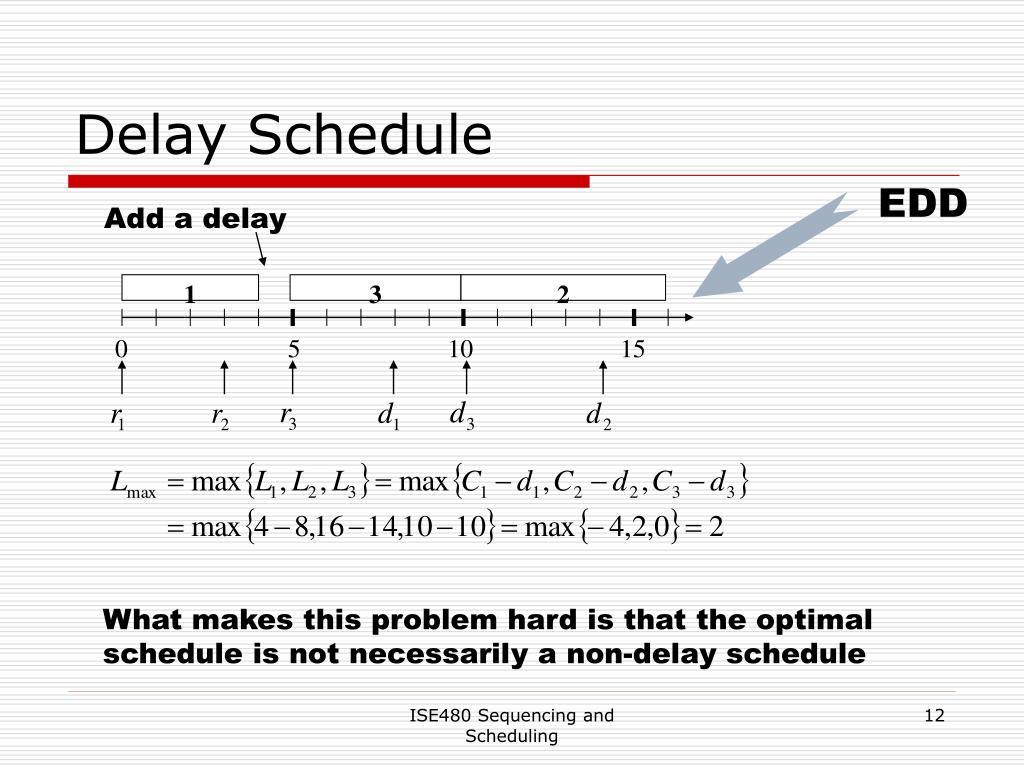 Delay Schedule

EDD

Add a delay

1
3
2

0
5
10
15

$r_1$
$r_2$
$r_3$
$d_1$
$d_3$
$d_2$

$L_{\max} = \max\{L_1, L_2, L_3\} = \max\{C_1 - d_1, C_2 - d_2, C_3 - d_3\}$
$= \max\{4-8, 16-14, 10-10\} = \max\{-4, 2, 0\} = 2$

What makes this problem hard is that the optimal schedule is not necessarily a non-delay schedule

ISE480 Sequencing and Scheduling

12